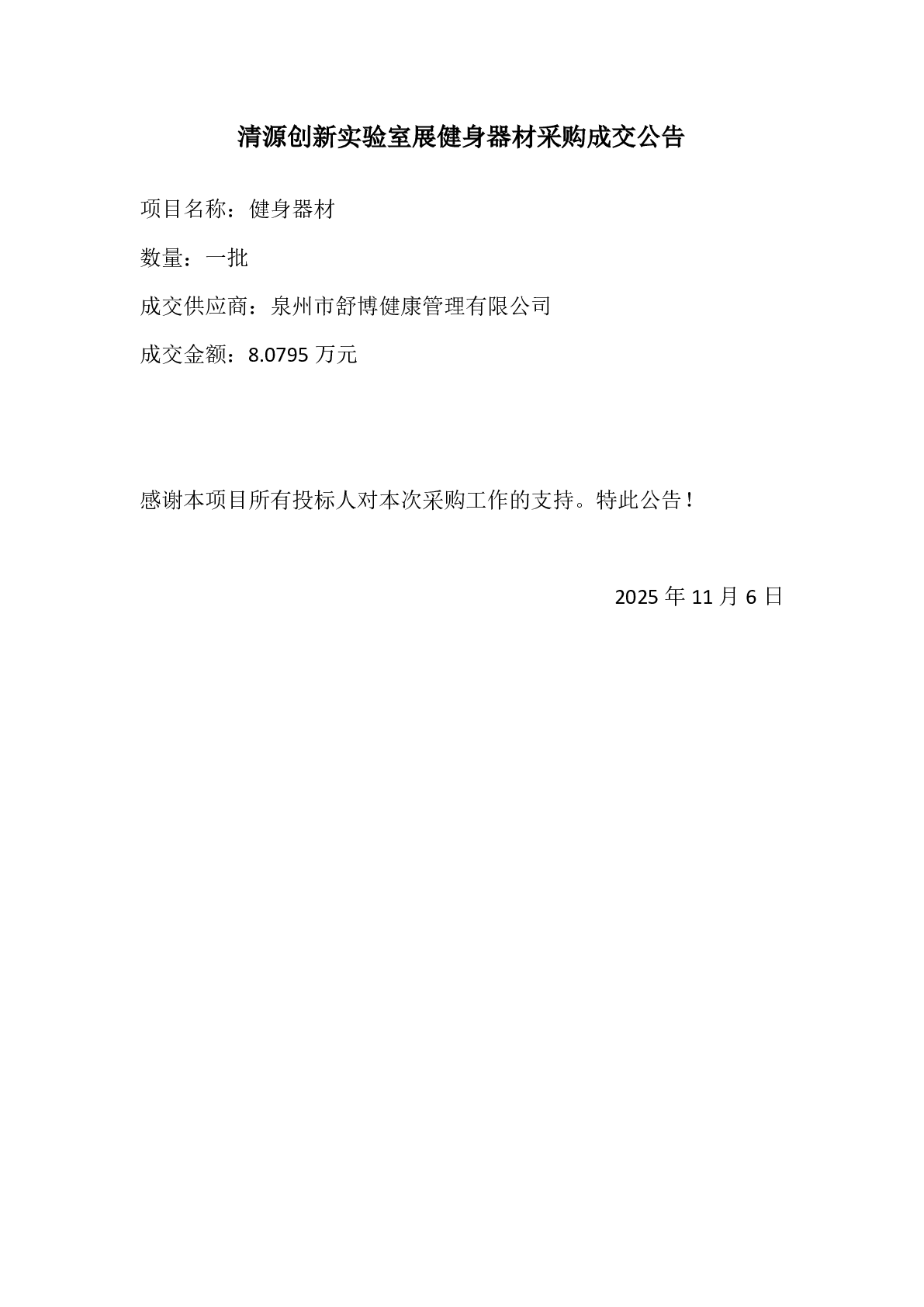 清源创新实验室展健身器材采购成交公告

项目名称：健身器材

数量：一批

成交供应商：泉州市舒博健康管理有限公司

成交金额：8.0795万元

感谢本项目所有投标人对本次采购工作的支持。特此公告！

2025年11月6日